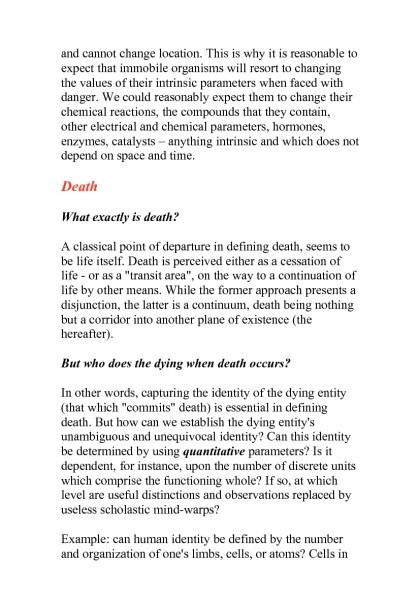 and cannot change location. This is why it is reasonable to expect that immobile organisms will resort to changing the values of their intrinsic parameters when faced with danger. We could reasonably expect them to change their chemical reactions, the compounds that they contain, other electrical and chemical parameters, hormones, enzymes, catalysts – anything intrinsic and which does not depend on space and time.

Death

What exactly is death?

A classical point of departure in defining death, seems to be life itself. Death is perceived either as a cessation of life - or as a "transit area", on the way to a continuation of life by other means. While the former approach presents a disjunction, the latter is a continuum, death being nothing but a corridor into another plane of existence (the hereafter).

But who does the dying when death occurs?

In other words, capturing the identity of the dying entity (that which "commits" death) is essential in defining death. But how can we establish the dying entity's unambiguous and unequivocal identity? Can this identity be determined by using quantitative parameters? Is it dependent, for instance, upon the number of discrete units which comprise the functioning whole? If so, at which level are useful distinctions and observations replaced by useless scholastic mind-warps?

Example: can human identity be defined by the number and organization of one's limbs, cells, or atoms? Cells in